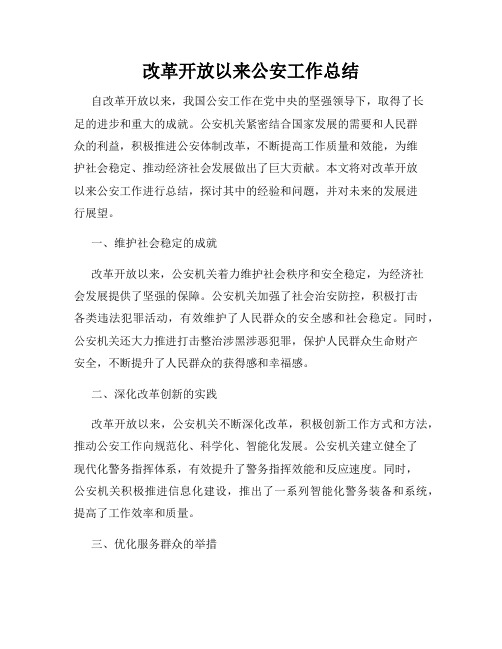 改革开放以来公安工作总结

自改革开放以来，我国公安工作在党中央的坚强领导下，取得了长足的进步和重大的成就。公安机关紧密结合国家发展的需要和人民群众的利益，积极推进公安体制改革，不断提高工作质量和效能，为维护社会稳定、推动经济社会发展做出了巨大贡献。本文将对改革开放以来公安工作进行总结，探讨其中的经验和问题，并对未来的发展进行展望。

一、维护社会稳定的成就

改革开放以来，公安机关着力维护社会秩序和安全稳定，为经济社会发展提供了坚强的保障。公安机关加强了社会治安防控，积极打击各类违法犯罪活动，有效维护了人民群众的安全感和社会稳定。同时，公安机关还大力推进打击整治涉黑涉恶犯罪，保护人民群众生命财产安全，不断提升了人民群众的获得感和幸福感。

二、深化改革创新的实践

改革开放以来，公安机关不断深化改革，积极创新工作方式和方法，推动公安工作向规范化、科学化、智能化发展。公安机关建立健全了现代化警务指挥体系，有效提升了警务指挥效能和反应速度。同时，公安机关积极推进信息化建设，推出了一系列智能化警务装备和系统，提高了工作效率和质量。

三、优化服务群众的举措